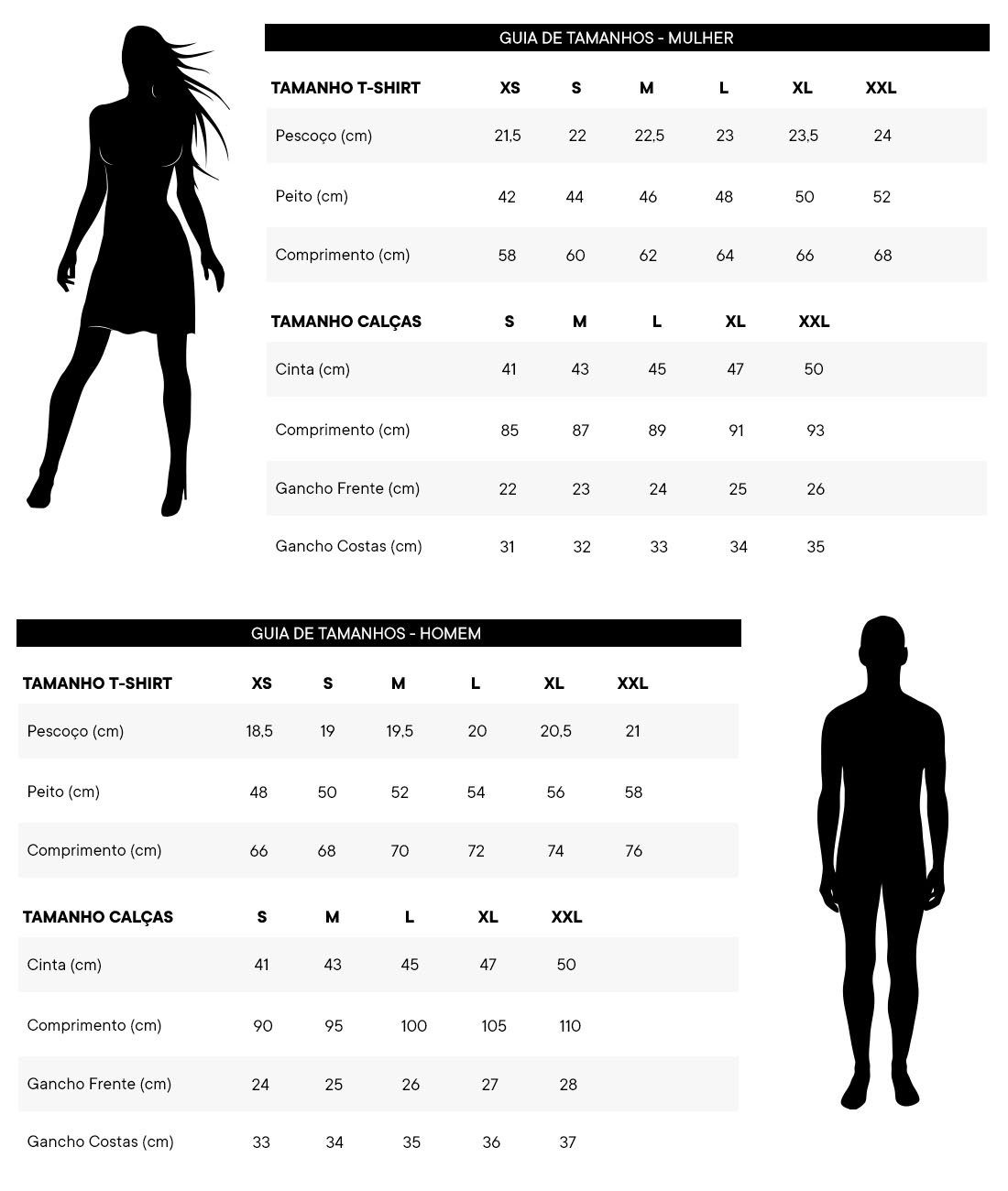 GUIA DE TAMANHOS - MULHER

| TAMANHO T-SHIRT | XS | S | M | L | XL | XXL |
|---|---|---|---|---|---|---|
| Pescoço (cm) | 21,5 | 22 | 22,5 | 23 | 23,5 | 24 |
| Peito (cm) | 42 | 44 | 46 | 48 | 50 | 52 |
| Comprimento (cm) | 58 | 60 | 62 | 64 | 66 | 68 |

| TAMANHO CALÇAS | S | M | L | XL | XXL |
|---|---|---|---|---|---|
| Cinta (cm) | 41 | 43 | 45 | 47 | 50 |
| Comprimento (cm) | 85 | 87 | 89 | 91 | 93 |
| Gancho Frente (cm) | 22 | 23 | 24 | 25 | 26 |
| Gancho Costas (cm) | 31 | 32 | 33 | 34 | 35 |

GUIA DE TAMANHOS - HOMEM

| TAMANHO T-SHIRT | XS | S | M | L | XL | XXL |
|---|---|---|---|---|---|---|
| Pescoço (cm) | 18,5 | 19 | 19,5 | 20 | 20,5 | 21 |
| Peito (cm) | 48 | 50 | 52 | 54 | 56 | 58 |
| Comprimento (cm) | 66 | 68 | 70 | 72 | 74 | 76 |

| TAMANHO CALÇAS | S | M | L | XL | XXL |
|---|---|---|---|---|---|
| Cinta (cm) | 41 | 43 | 45 | 47 | 50 |
| Comprimento (cm) | 90 | 95 | 100 | 105 | 110 |
| Gancho Frente (cm) | 24 | 25 | 26 | 27 | 28 |
| Gancho Costas (cm) | 33 | 34 | 35 | 36 | 37 |